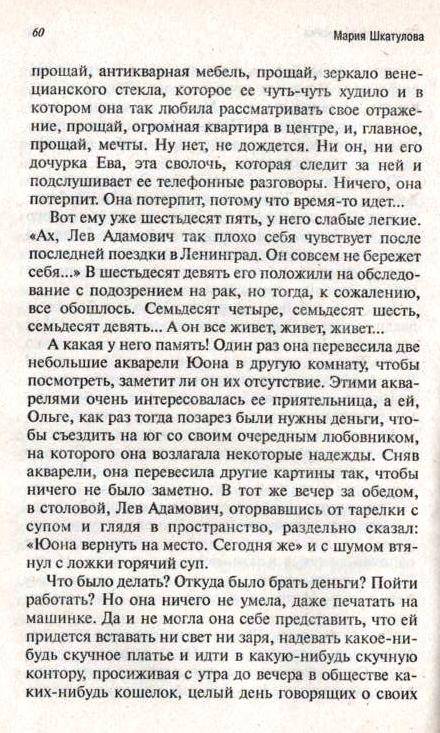 60 Мария Шкатулова

прощай, антикварная мебель, прощай, зеркало венецианского стекла, которое ее чуть-чуть худило и в котором она так любила рассматривать свое отражение, прощай, огромная квартира в центре, и, главное, прощай, мечты. Ну нет, не дождется. Ни он, ни его дочурка Ева, эта сволочь, которая следит за ней и подслушивает ее телефонные разговоры. Ничего, она потерпит. Она потерпит, потому что время-то идет...

Вот ему уже шестьдесят пять, у него слабые легкие. «Ах, Лев Адамович так плохо себя чувствует после последней поездки в Ленинград. Он совсем не бережет себя...» В шестьдесят девять его положили на обследование с подозрением на рак, но тогда, к сожалению, все обошлось. Семьдесят четыре, семьдесят шесть, семьдесят девять... А он все живет, живет, живет...

А какая у него память! Один раз она перевесила две небольшие акварели Юона в другую комнату, чтобы посмотреть, заметит ли он их отсутствие. Этими акварелями очень интересовалась ее приятельница, а ей, Ольге, как раз тогда позарез были нужны деньги, чтобы съездить на юг со своим очередным любовником, на которого она возлагала некоторые надежды. Сняв акварели, она перевесила другие картины так, чтобы ничего не было заметно. В тот же вечер за обедом, в столовой, Лев Адамович, оторвавшись от тарелки с супом и глядя в пространство, раздельно сказал: «Юона вернуть на место. Сегодня же» и с шумом втянул с ложки горячий суп.

Что было делать? Откуда было брать деньги? Пойти работать? Но она ничего не умела, даже печатать на машинке. Да и не могла она себе представить, что ей придется вставать ни свет ни заря, надевать какое-нибудь скучное платье и идти в какую-нибудь скучную контору, просиживая с утра до вечера в обществе каких-нибудь кошелок, целый день говорящих о своих